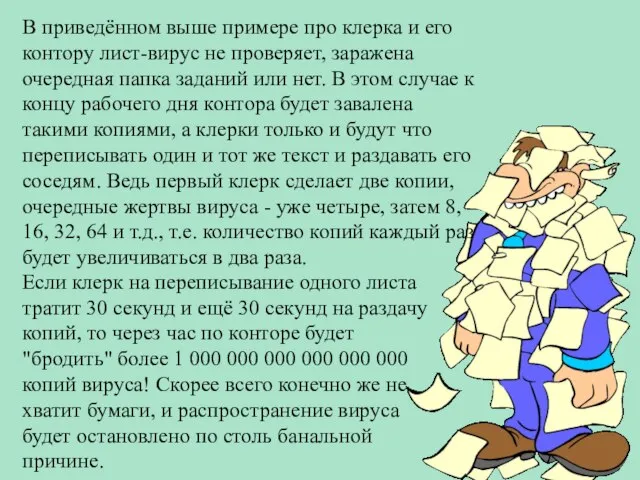 В приведённом выше примере про клерка и его контору лист-вирус не проверяет, заражена очередная папка заданий или нет. В этом случае к концу рабочего дня контора будет завалена такими копиями, а клерки только и будут что переписывать один и тот же текст и раздавать его соседям. Ведь первый клерк сделает две копии, очередные жертвы вируса - уже четыре, затем 8, 16, 32, 64 и т.д., т.е. количество копий каждый раз будет увеличиваться в два раза.
Если клерк на переписывание одного листа тратит 30 секунд и ещё 30 секунд на раздачу копий, то через час по конторе будет "бродить" более 1 000 000 000 000 000 000 копий вируса! Скорее всего конечно же не хватит бумаги, и распространение вируса будет остановлено по столь банальной причине.